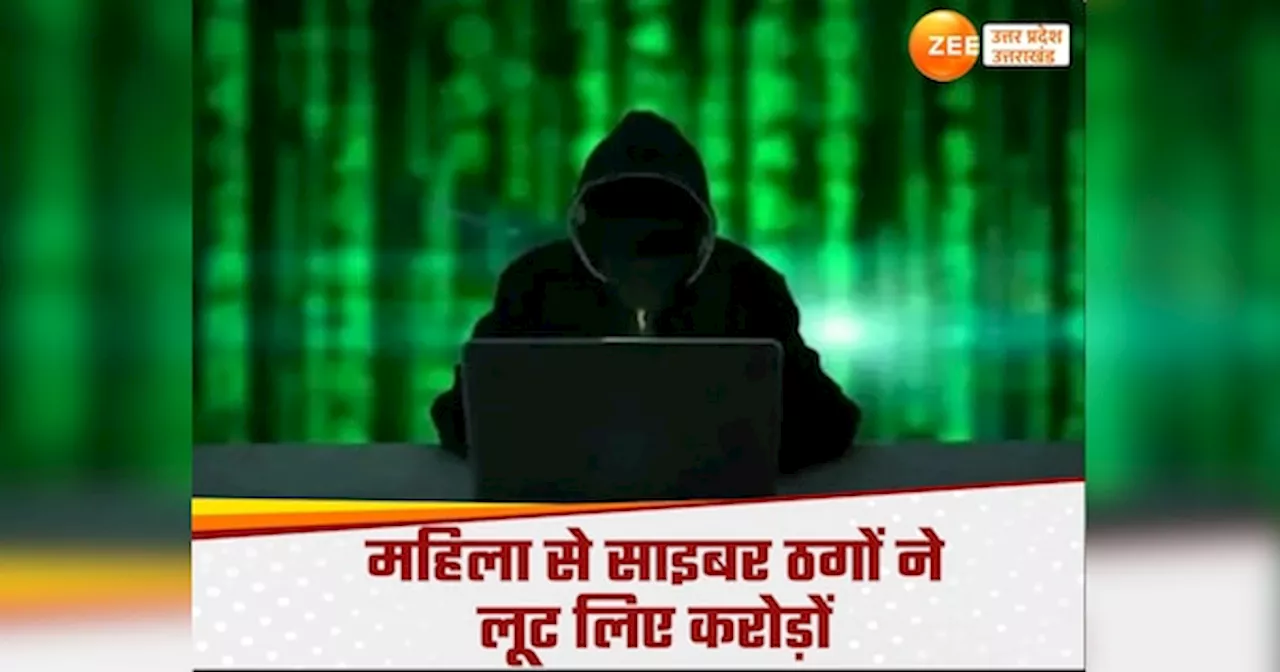 ZEE उत्तर प्रदेश उत्तराखंड

महिला से साइबर ठगों ने लूट लिए करोड़ों